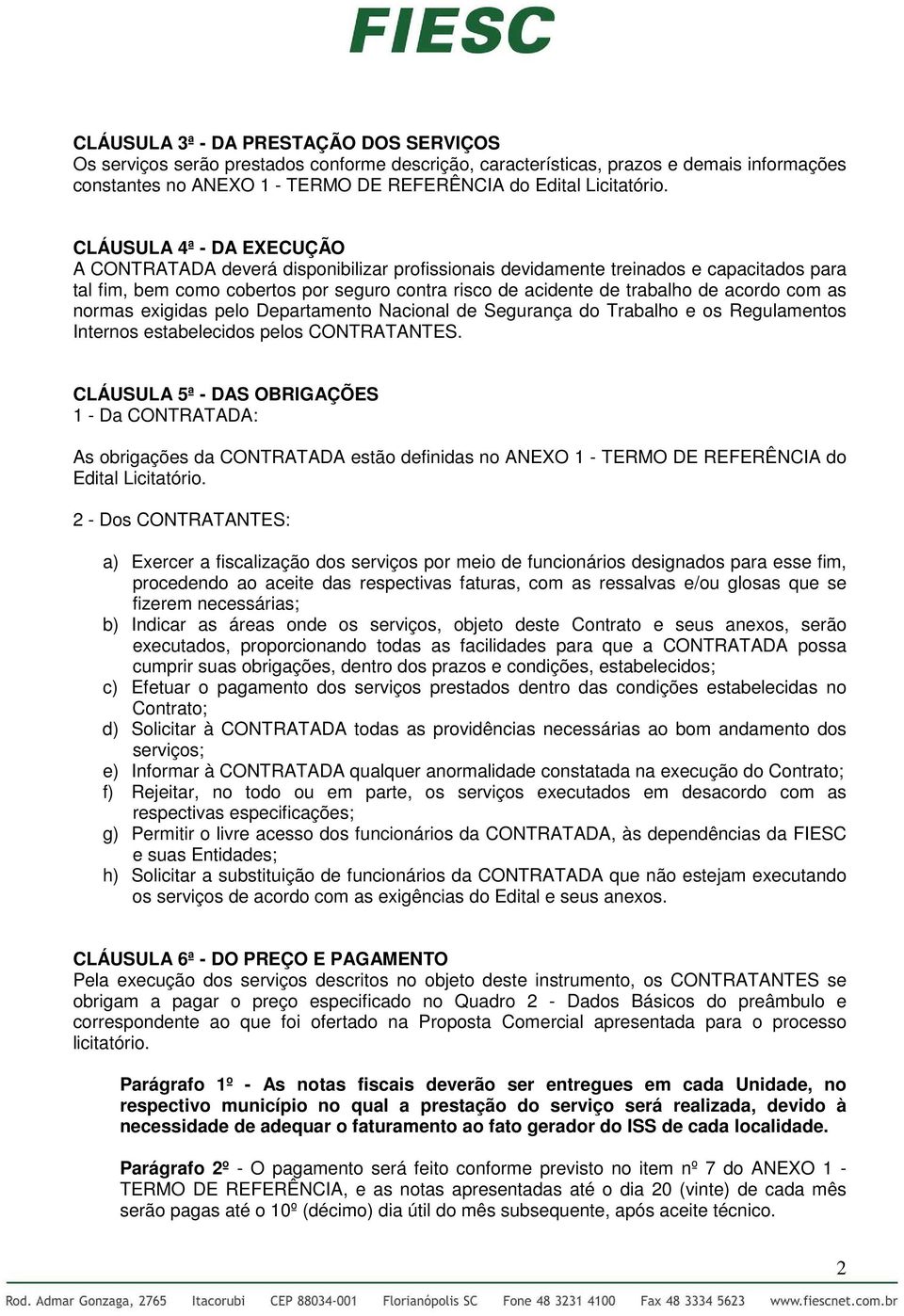 FIESC

CLÁUSULA 3ª - DA PRESTAÇÃO DOS SERVIÇOS
Os serviços serão prestados conforme descrição, características, prazos e demais informações constantes no ANEXO 1 - TERMO DE REFERÊNCIA do Edital Licitatório.

CLÁUSULA 4ª - DA EXECUÇÃO
A CONTRATADA deverá disponibilizar profissionais devidamente treinados e capacitados para tal fim, bem como cobertos por seguro contra risco de acidente de trabalho de acordo com as normas exigidas pelo Departamento Nacional de Segurança do Trabalho e os Regulamentos Internos estabelecidos pelos CONTRATANTES.

CLÁUSULA 5ª - DAS OBRIGAÇÕES
1 - Da CONTRATADA:

As obrigações da CONTRATADA estão definidas no ANEXO 1 - TERMO DE REFERÊNCIA do Edital Licitatório.

2 - Dos CONTRATANTES:

a) Exercer a fiscalização dos serviços por meio de funcionários designados para esse fim, procedendo ao aceite das respectivas faturas, com as ressalvas e/ou glosas que se fizerem necessárias;
b) Indicar as áreas onde os serviços, objeto deste Contrato e seus anexos, serão executados, proporcionando todas as facilidades para que a CONTRATADA possa cumprir suas obrigações, dentro dos prazos e condições, estabelecidos;
c) Efetuar o pagamento dos serviços prestados dentro das condições estabelecidas no Contrato;
d) Solicitar à CONTRATADA todas as providências necessárias ao bom andamento dos serviços;
e) Informar à CONTRATADA qualquer anormalidade constatada na execução do Contrato;
f) Rejeitar, no todo ou em parte, os serviços executados em desacordo com as respectivas especificações;
g) Permitir o livre acesso dos funcionários da CONTRATADA, às dependências da FIESC e suas Entidades;
h) Solicitar a substituição de funcionários da CONTRATADA que não estejam executando os serviços de acordo com as exigências do Edital e seus anexos.

CLÁUSULA 6ª - DO PREÇO E PAGAMENTO
Pela execução dos serviços descritos no objeto deste instrumento, os CONTRATANTES se obrigam a pagar o preço especificado no Quadro 2 - Dados Básicos do preâmbulo e correspondente ao que foi ofertado na Proposta Comercial apresentada para o processo licitatório.

Parágrafo 1º - As notas fiscais deverão ser entregues em cada Unidade, no respectivo município no qual a prestação do serviço será realizada, devido à necessidade de adequar o faturamento ao fato gerador do ISS de cada localidade.

Parágrafo 2º - O pagamento será feito conforme previsto no item nº 7 do ANEXO 1 - TERMO DE REFERÊNCIA, e as notas apresentadas até o dia 20 (vinte) de cada mês serão pagas até o 10º (décimo) dia útil do mês subsequente, após aceite técnico.

2

Rod. Admar Gonzaga, 2765 Itacorubi CEP 88034-001 Florianópolis SC Fone 48 3231 4100 Fax 48 3334 5623 www.fiescnet.com.br